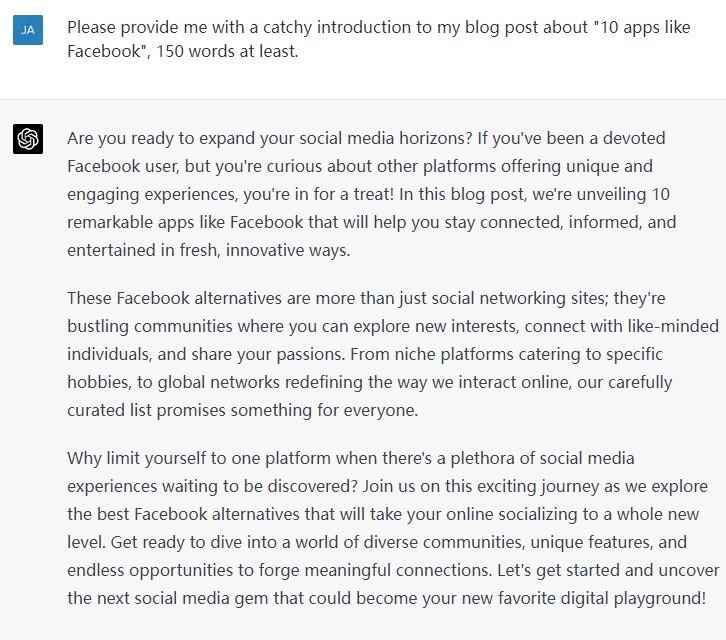 JA

Please provide me with a catchy introduction to my blog post about "10 apps like Facebook", 150 words at least.

Are you ready to expand your social media horizons? If you've been a devoted Facebook user, but you're curious about other platforms offering unique and engaging experiences, you're in for a treat! In this blog post, we're unveiling 10 remarkable apps like Facebook that will help you stay connected, informed, and entertained in fresh, innovative ways.

These Facebook alternatives are more than just social networking sites; they're bustling communities where you can explore new interests, connect with like-minded individuals, and share your passions. From niche platforms catering to specific hobbies, to global networks redefining the way we interact online, our carefully curated list promises something for everyone.

Why limit yourself to one platform when there's a plethora of social media experiences waiting to be discovered? Join us on this exciting journey as we explore the best Facebook alternatives that will take your online socializing to a whole new level. Get ready to dive into a world of diverse communities, unique features, and endless opportunities to forge meaningful connections. Let's get started and uncover the next social media gem that could become your new favorite digital playground!